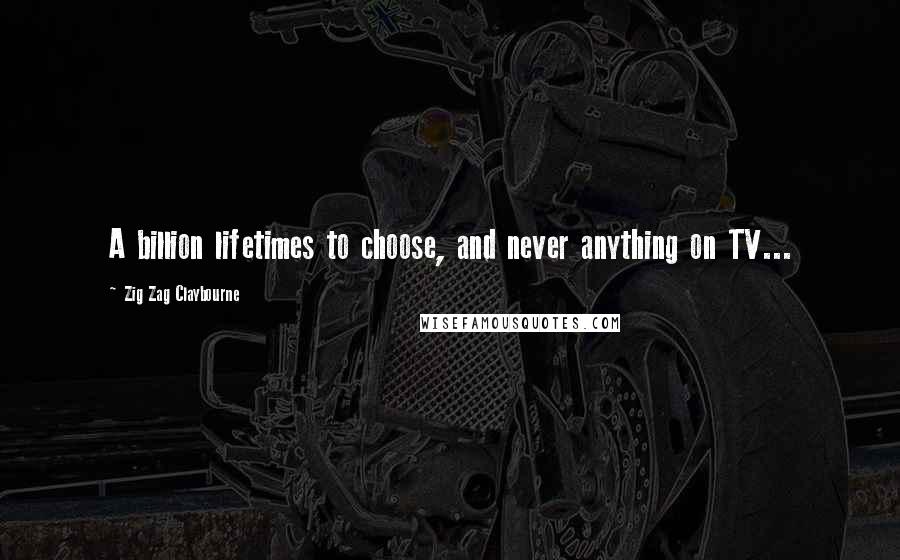 A billion lifetimes to choose, and never anything on TV...

~ Zig Zag Claybourne

WISEFAMOUSQUOTES.COM